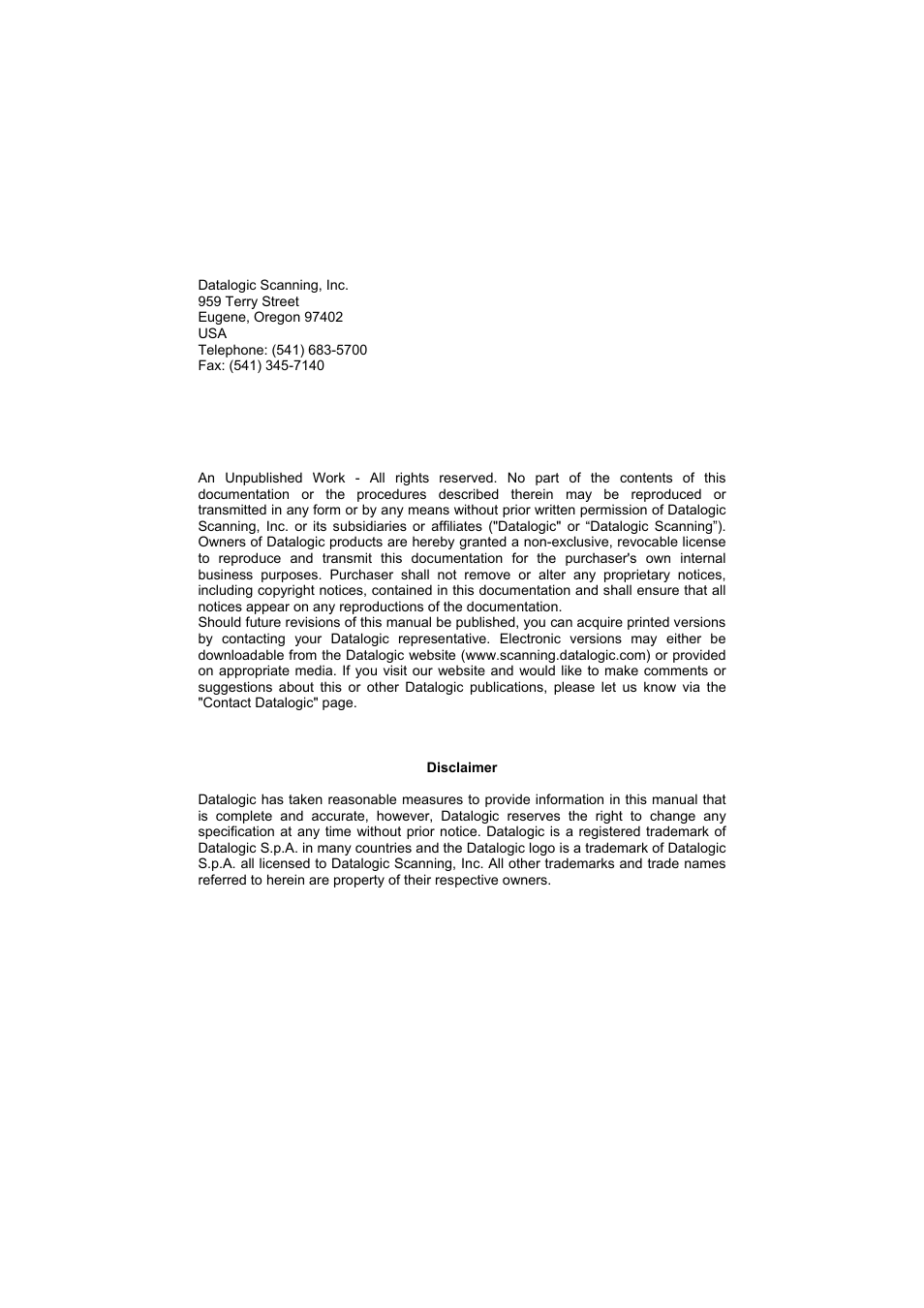 Datalogic Scanning, Inc.
959 Terry Street
Eugene, Oregon 97402
USA
Telephone: (541) 683-5700
Fax: (541) 345-7140

An Unpublished Work - All rights reserved. No part of the contents of this documentation or the procedures described therein may be reproduced or transmitted in any form or by any means without prior written permission of Datalogic Scanning, Inc. or its subsidiaries or affiliates ("Datalogic" or “Datalogic Scanning”). Owners of Datalogic products are hereby granted a non-exclusive, revocable license to reproduce and transmit this documentation for the purchaser's own internal business purposes. Purchaser shall not remove or alter any proprietary notices, including copyright notices, contained in this documentation and shall ensure that all notices appear on any reproductions of the documentation.
Should future revisions of this manual be published, you can acquire printed versions by contacting your Datalogic representative. Electronic versions may either be downloadable from the Datalogic website (www.scanning.datalogic.com) or provided on appropriate media. If you visit our website and would like to make comments or suggestions about this or other Datalogic publications, please let us know via the "Contact Datalogic" page.

Disclaimer

Datalogic has taken reasonable measures to provide information in this manual that is complete and accurate, however, Datalogic reserves the right to change any specification at any time without prior notice. Datalogic is a registered trademark of Datalogic S.p.A. in many countries and the Datalogic logo is a trademark of Datalogic S.p.A. all licensed to Datalogic Scanning, Inc. All other trademarks and trade names referred to herein are property of their respective owners.